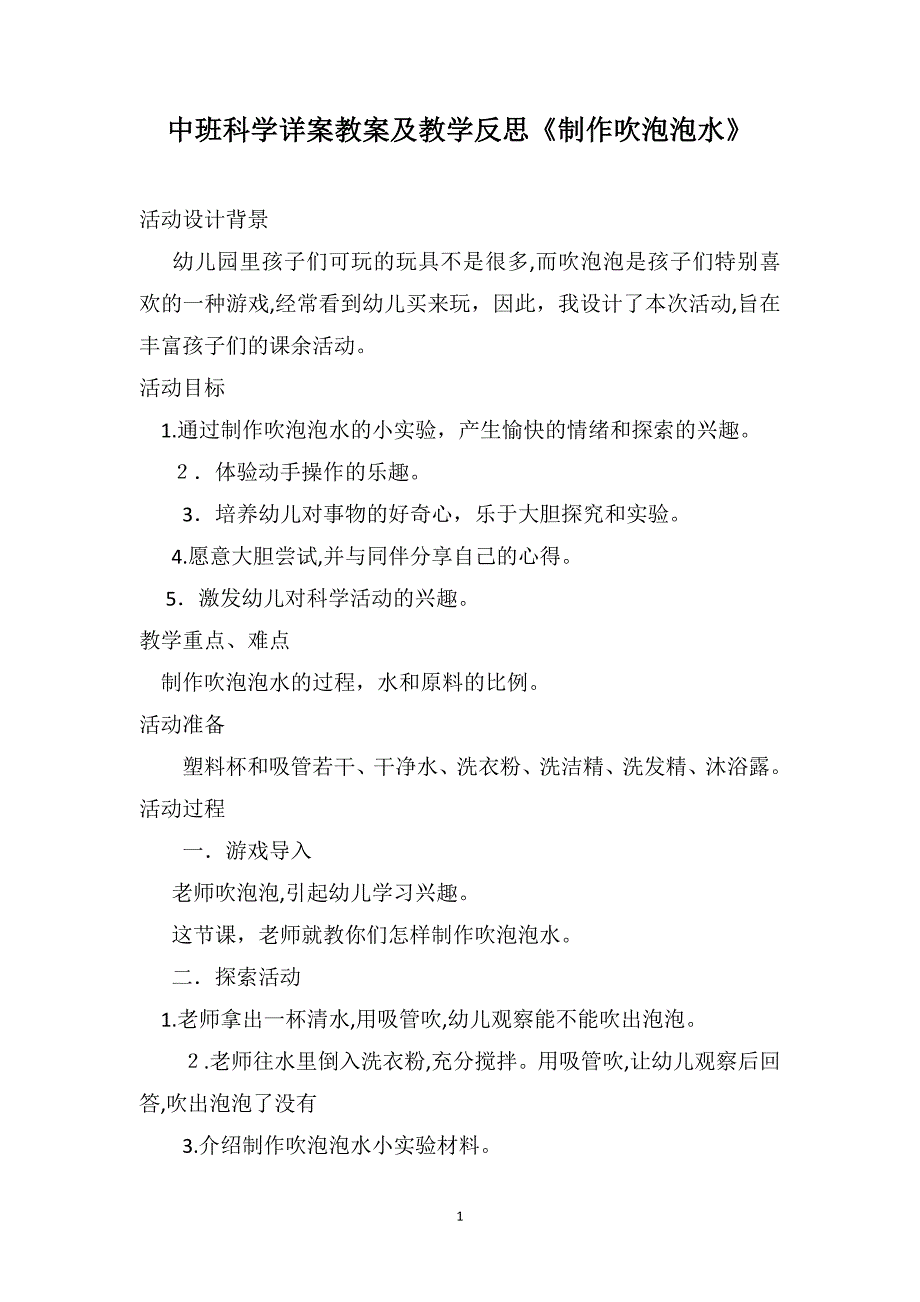 中班科学详案教案及教学反思《制作吹泡泡水》

活动设计背景

幼儿园里孩子们可玩的玩具不是很多,而吹泡泡是孩子们特别喜欢的一种游戏,经常看到幼儿买来玩，因此，我设计了本次活动,旨在丰富孩子们的课余活动。

活动目标

1.通过制作吹泡泡水的小实验，产生愉快的情绪和探索的兴趣。

2．体验动手操作的乐趣。

3．培养幼儿对事物的好奇心，乐于大胆探究和实验。

4.愿意大胆尝试,并与同伴分享自己的心得。

5．激发幼儿对科学活动的兴趣。

教学重点、难点

制作吹泡泡水的过程，水和原料的比例。

活动准备

塑料杯和吸管若干、干净水、洗衣粉、洗洁精、洗发精、沐浴露。

活动过程

一．游戏导入

老师吹泡泡,引起幼儿学习兴趣。

这节课，老师就教你们怎样制作吹泡泡水。

二．探索活动

1.老师拿出一杯清水,用吸管吹,幼儿观察能不能吹出泡泡。

2.老师往水里倒入洗衣粉,充分搅拌。用吸管吹,让幼儿观察后回答,吹出泡泡了没有

3.介绍制作吹泡泡水小实验材料。

1